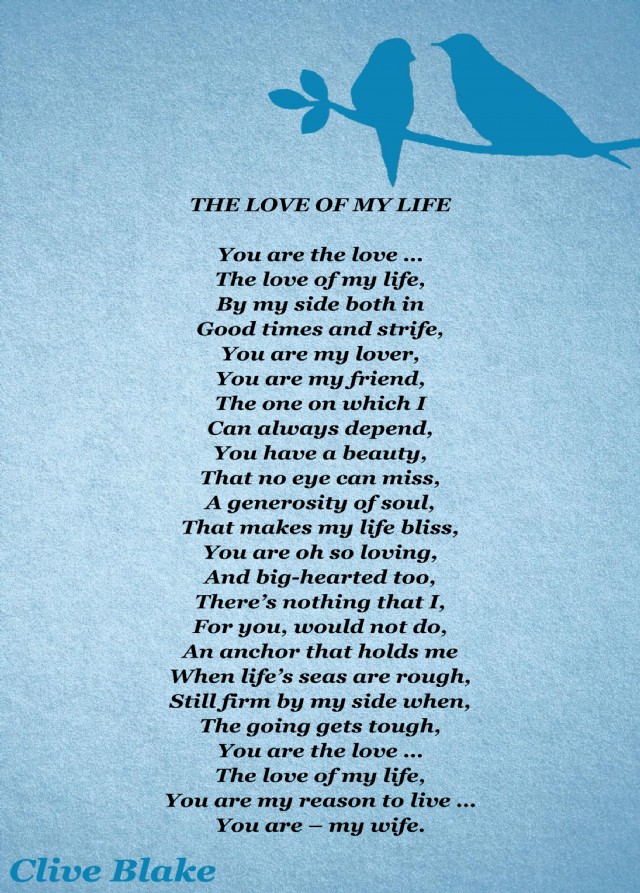 THE LOVE OF MY LIFE

You are the love ...
The love of my life,
By my side both in
Good times and strife,
You are my lover,
You are my friend,
The one on which I
Can always depend,
You have a beauty,
That no eye can miss,
A generosity of soul,
That makes my life bliss,
You are oh so loving,
And big-hearted too,
There's nothing that I,
For you, would not do,
An anchor that holds me
When life's seas are rough,
Still firm by my side when,
The going gets tough,
You are the love ...
The love of my life,
You are my reason to live ...
You are – my wife.

Clive Blake